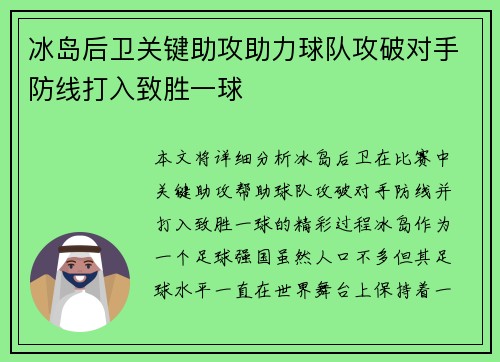 冰岛后卫关键助攻助力球队攻破对手防线打入致胜一球

本文将详细分析冰岛后卫在比赛中关键助攻帮助球队攻破对手防线并打入致胜一球的精彩过程冰岛作为一个足球强国虽然人口不多但其足球水平一直在世界舞台上保持着一